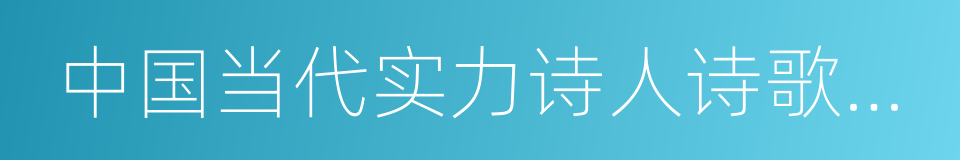 中国当代实力诗人诗歌…